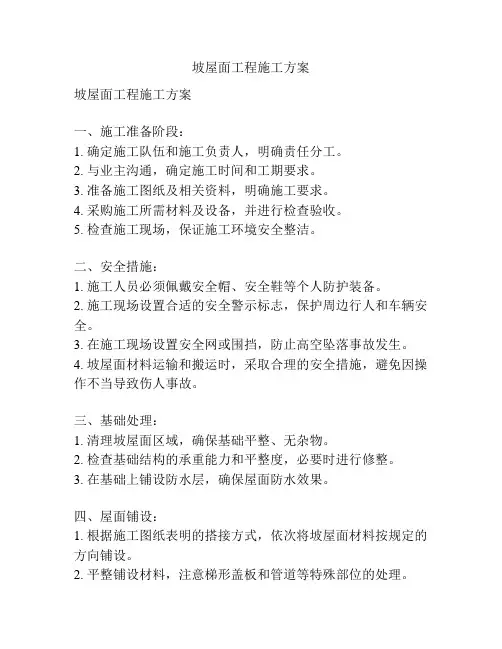 坡屋面工程施工方案

坡屋面工程施工方案

一、施工准备阶段：
1. 确定施工队伍和施工负责人，明确责任分工。
2. 与业主沟通，确定施工时间和工期要求。
3. 准备施工图纸及相关资料，明确施工要求。
4. 采购施工所需材料及设备，并进行检查验收。
5. 检查施工现场，保证施工环境安全整洁。

二、安全措施：
1. 施工人员必须佩戴安全帽、安全鞋等个人防护装备。
2. 施工现场设置合适的安全警示标志，保护周边行人和车辆安全。
3. 在施工现场设置安全网或围挡，防止高空坠落事故发生。
4. 坡屋面材料运输和搬运时，采取合理的安全措施，避免因操作不当导致伤人事故。

三、基础处理：
1. 清理坡屋面区域，确保基础平整、无杂物。
2. 检查基础结构的承重能力和平整度，必要时进行修整。
3. 在基础上铺设防水层，确保屋面防水效果。

四、屋面铺设：
1. 根据施工图纸表明的搭接方式，依次将坡屋面材料按规定的方向铺设。
2. 平整铺设材料，注意梯形盖板和管道等特殊部位的处理。